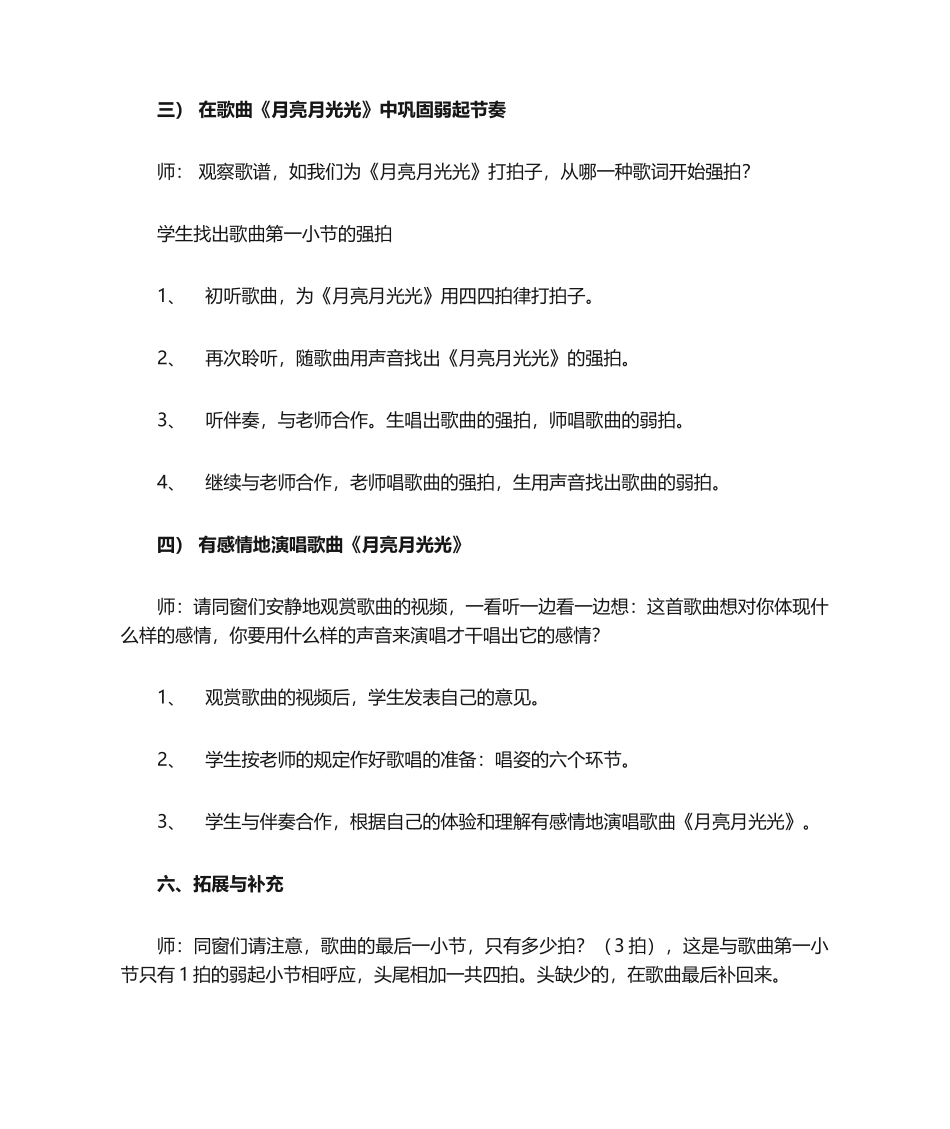 三） 在歌曲《月亮月光光》中巩固弱起节奏

师： 观察歌谱，如我们为《月亮月光光》打拍子，从哪一种歌词开始强拍？

学生找出歌曲第一小节的强拍

1、 初听歌曲，为《月亮月光光》用四四拍律打拍子。

2、 再次聆听，随歌曲用声音找出《月亮月光光》的强拍。

3、 听伴奏，与老师合作。生唱出歌曲的强拍，师唱歌曲的弱拍。

4、 继续与老师合作，老师唱歌曲的强拍，生用声音找出歌曲的弱拍。

四） 有感情地演唱歌曲《月亮月光光》

师：请同窗们安静地观赏歌曲的视频，一看听一边看一边想：这首歌曲想对你体现什么样的感情，你要用什么样的声音来演唱才干唱出它的感情？

1、 观赏歌曲的视频后，学生发表自己的意见。

2、 学生按老师的规定作好歌唱的准备：唱姿的六个环节。

3、 学生与伴奏合作，根据自己的体验和理解有感情地演唱歌曲《月亮月光光》。

六、拓展与补充

师：同窗们请注意，歌曲的最后一小节，只有多少拍？（3 拍），这是与歌曲第一小节只有 1 拍的弱起小节相呼应，头尾相加一共四拍。头缺少的，在歌曲最后补回来。